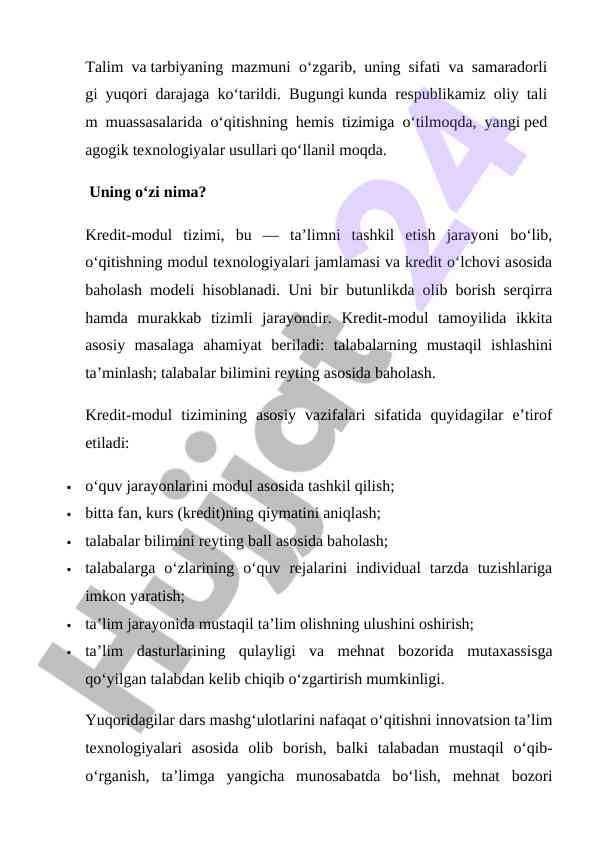 Talim va tarbiyaning mazmuni o‘zgarib, uning sifati va samaradorli gi yuqori darajaga ko‘tarildi. Bugungi kunda respublikamiz oliy tali m muassasalarida o‘qitishning hemis tizimiga o‘tilmoqda, yangi ped agogik texnologiyalar usullari qo‘llanil moqda.

Uning o‘zi nima?

Kredit-modul tizimi, bu — ta’limni tashkil etish jarayoni bo‘lib, o‘qitishning modul texnologiyalari jamlamasi va kredit o‘lchovi asosida baholash modeli hisoblanadi. Uni bir butunlikda olib borish serqirra hamda murakkab tizimli jarayondir. Kredit-modul tamoyilida ikkita asosiy masalaga ahamiyat beriladi: talabalarning mustaqil ishlashini ta’minlash; talabalar bilimini reyting asosida baholash.

Kredit-modul tizimining asosiy vazifalari sifatida quyidagilar e’tirof etiladi:

• o‘quv jarayonlarini modul asosida tashkil qilish;
• bitta fan, kurs (kredit)ning qiymatini aniqlash;
• talabalar bilimini reyting ball asosida baholash;
• talabalarga o‘zlarining o‘quv rejalarini individual tarzda tuzishlariga imkon yaratish;
• ta’lim jarayonida mustaqil ta’lim olishning ulushini oshirish;
• ta’lim dasturlarining qulayligi va mehnat bozorida mutaxassisga qo‘yilgan talabdan kelib chiqib o‘zgartirish mumkinligi.

Yuqoridagilar dars mashg‘ulotlarini nafaqat o‘qitishni innovatsion ta’lim texnologiyalari asosida olib borish, balki talabadan mustaqil o‘qib-o‘rganish, ta’limga yangicha munosabatda bo‘lish, mehnat bozori

Hujjat24